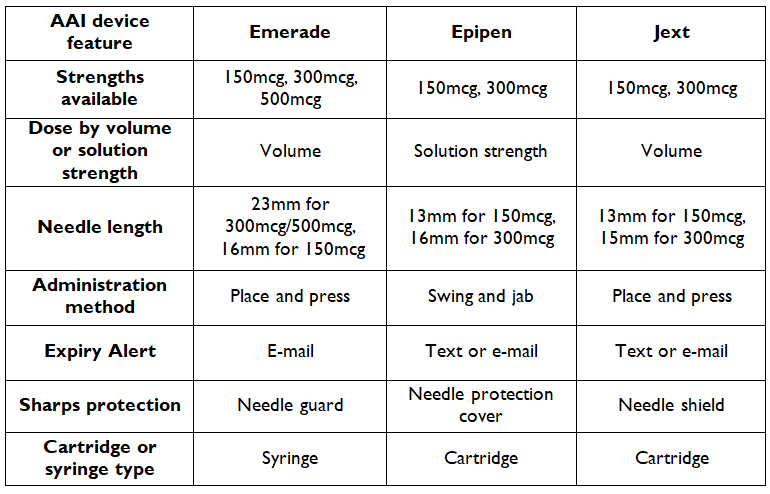 | AAI device feature | Emerade | Epipen | Jext |
|---|---|---|---|
| Strengths available | 150mcg, 300mcg, 500mcg | 150mcg, 300mcg | 150mcg, 300mcg |
| Dose by volume or solution strength | Volume | Solution strength | Volume |
| Needle length | 23mm for 300mcg/500mcg, 16mm for 150mcg | 13mm for 150mcg, 16mm for 300mcg | 13mm for 150mcg, 15mm for 300mcg |
| Administration method | Place and press | Swing and jab | Place and press |
| Expiry Alert | E-mail | Text or e-mail | Text or e-mail |
| Sharps protection | Needle guard | Needle protection cover | Needle shield |
| Cartridge or syringe type | Syringe | Cartridge | Cartridge |